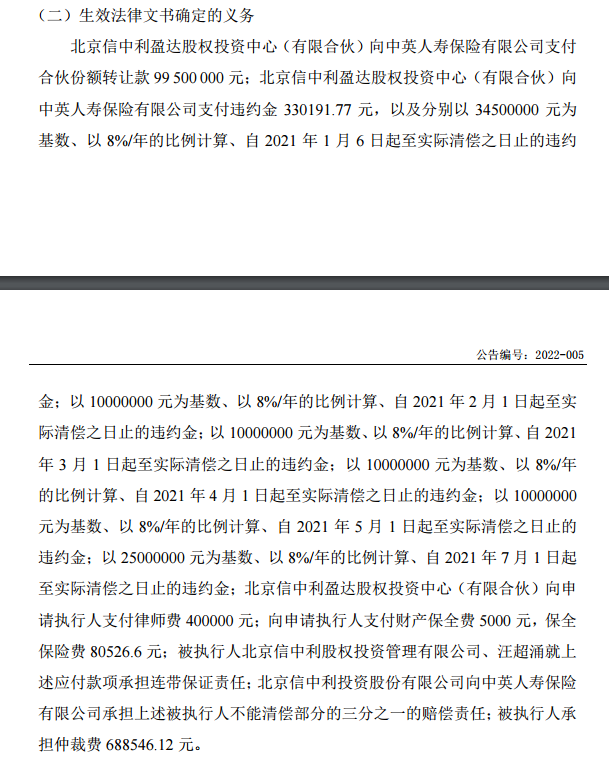 （二）生效法律文书确定的义务

北京信中利盈达股权投资中心（有限合伙）向中英人寿保险有限公司支付合伙份额转让款 99 500 000 元；北京信中利盈达股权投资中心（有限合伙）向中英人寿保险有限公司支付违约金 330191.77 元，以及分别以 34500000 元为基数、以 8%/年的比例计算、自 2021 年 1 月 6 日起至实际清偿之日止的违约

公告编号：2022-005

金；以 10000000 元为基数、以 8%/年的比例计算、自 2021 年 2 月 1 日起至实际清偿之日止的违约金；以 10000000 元为基数、以 8%/年的比例计算、自 2021 年 3 月 1 日起至实际清偿之日止的违约金；以 10000000 元为基数、以 8%/年的比例计算、自 2021 年 4 月 1 日起至实际清偿之日止的违约金；以 10000000 元为基数、以 8%/年的比例计算、自 2021 年 5 月 1 日起至实际清偿之日止的违约金；以 25000000 元为基数、以 8%/年的比例计算、自 2021 年 7 月 1 日起至实际清偿之日止的违约金；北京信中利盈达股权投资中心（有限合伙）向申请执行人支付律师费 400000 元；向申请执行人支付财产保全费 5000 元，保全保险费 80526.6 元；被执行人北京信中利股权投资管理有限公司、汪超涌就上述应付款项承担连带保证责任；北京信中利投资股份有限公司向中英人寿保险有限公司承担上述被执行人不能清偿部分的三分之一的赔偿责任；被执行人承担仲裁费 688546.12 元。